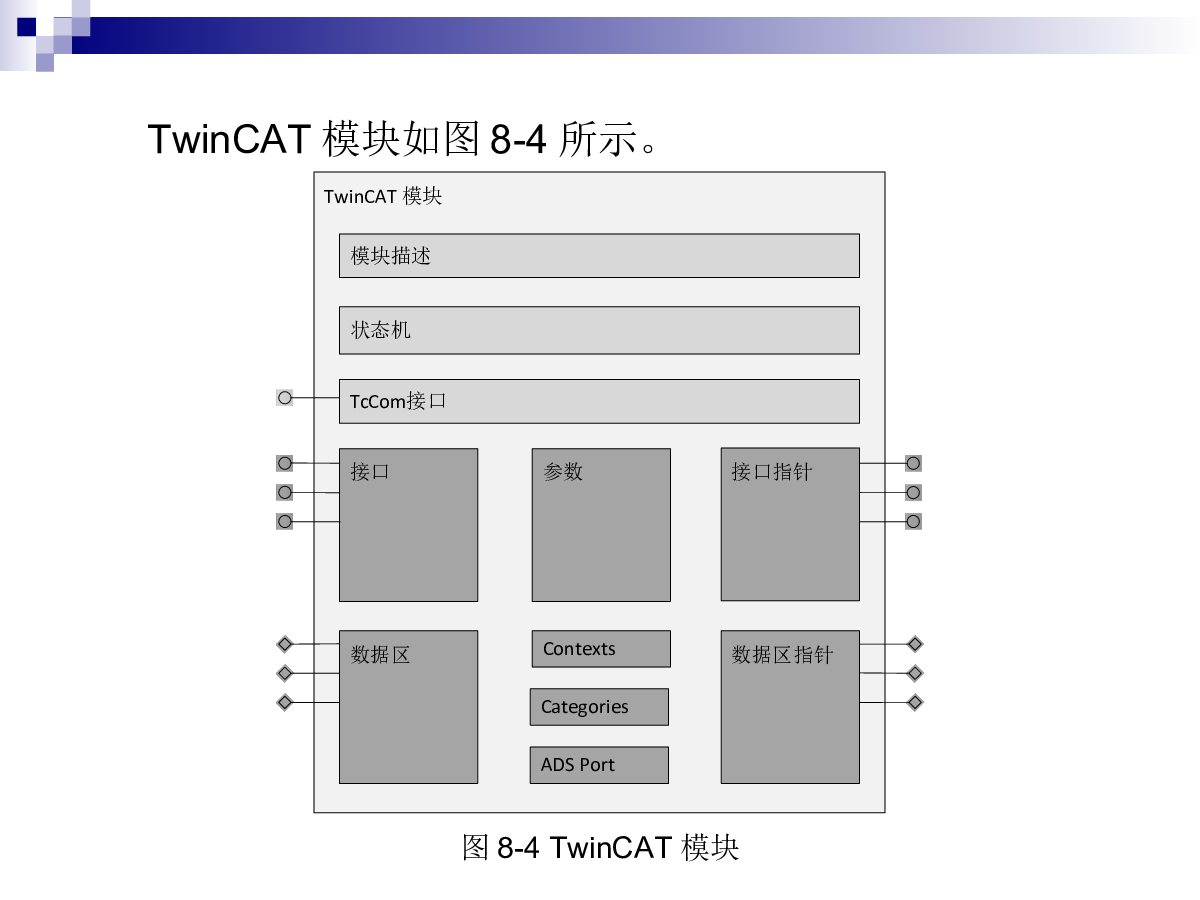 TwinCAT 模块如图 8-4 所示。

TwinCAT 模块

模块描述

状态机

TcCom接口

接口

参数

接口指针

数据区

Contexts

Categories

ADS Port

数据区指针

图 8-4 TwinCAT 模块